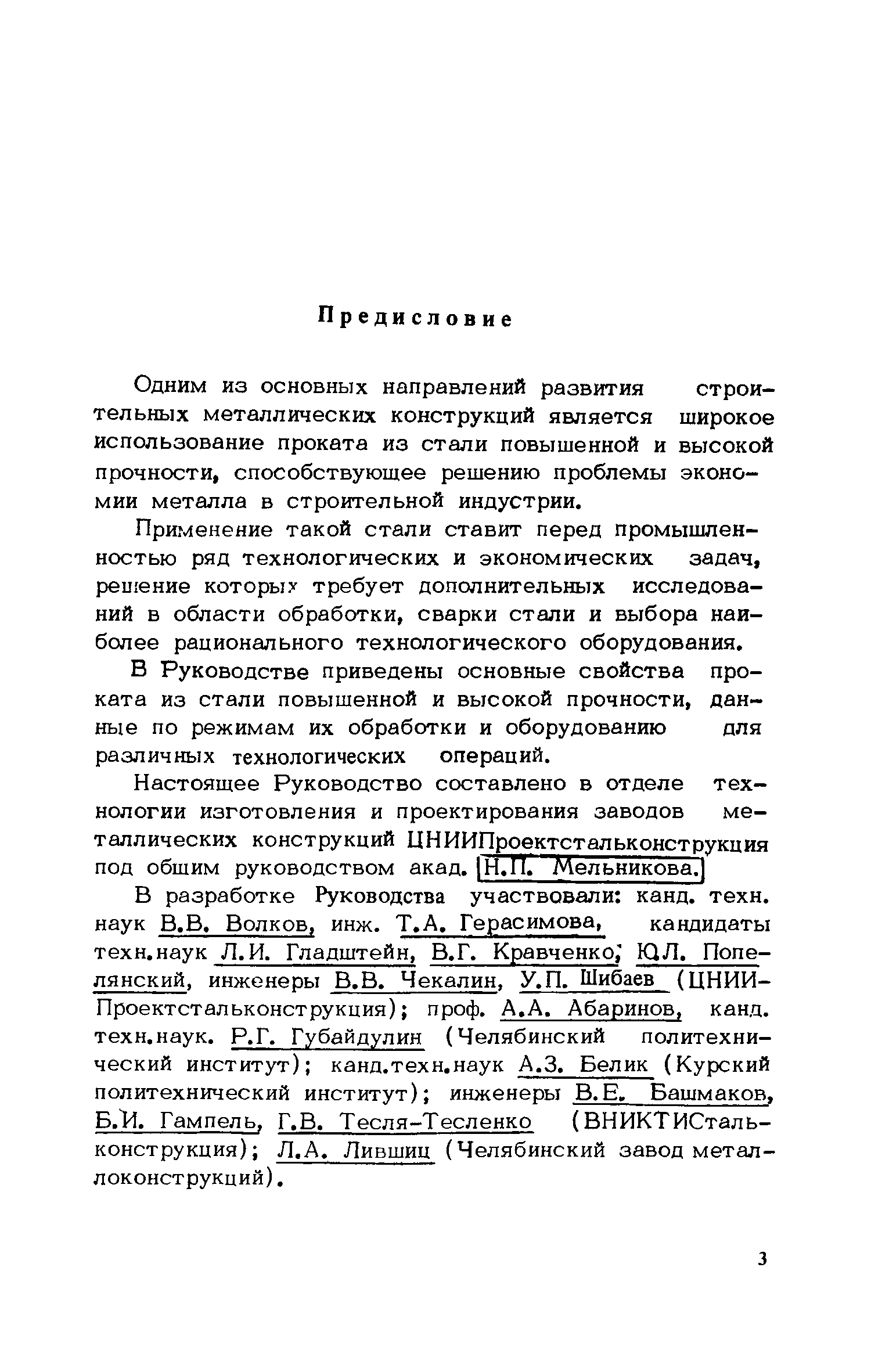 Предисловие

Одним из основных направлений развития строительных металлических конструкций является широкое использование проката из стали повышенной и высокой прочности, способствующее решению проблемы экономии металла в строительной индустрии.

Применение такой стали ставит перед промышленностью ряд технологических и экономических задач, решение которых требует дополнительных исследований в области обработки, сварки стали и выбора наиболее рационального технологического оборудования.

В Руководстве приведены основные свойства проката из стали повышенной и высокой прочности, данные по режимам их обработки и оборудованию для различных технологических операций.

Настоящее Руководство составлено в отделе технологии изготовления и проектирования заводов металлических конструкций ЦНИИПроектстальконструкция под общим руководством акад. Н.П. Мельникова.

В разработке Руководства участвовали: канд. техн. наук В.В. Волков, инж. Т.А. Герасимова, кандидаты техн.наук Л.И. Гладштейн, В.Г. Кравченко, Ю.Л. Попелянский, инженеры В.В. Чекалин, У.П. Шибаев (ЦНИИПроектстальконструкция); проф. А.А. Абаринов, канд. техн.наук. Р.Г. Губайдулин (Челябинский политехнический институт); канд.техн.наук А.З. Белик (Курский политехнический институт); инженеры В.Е. Башмаков, Б.И. Гампель, Г.В. Тесля-Тесленко (ВНИКТИСтальконструкция); Л.А. Лившиц (Челябинский завод металлоконструкций).

3